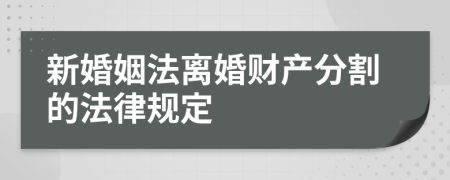 新婚姻法离婚财产分割的法律规定